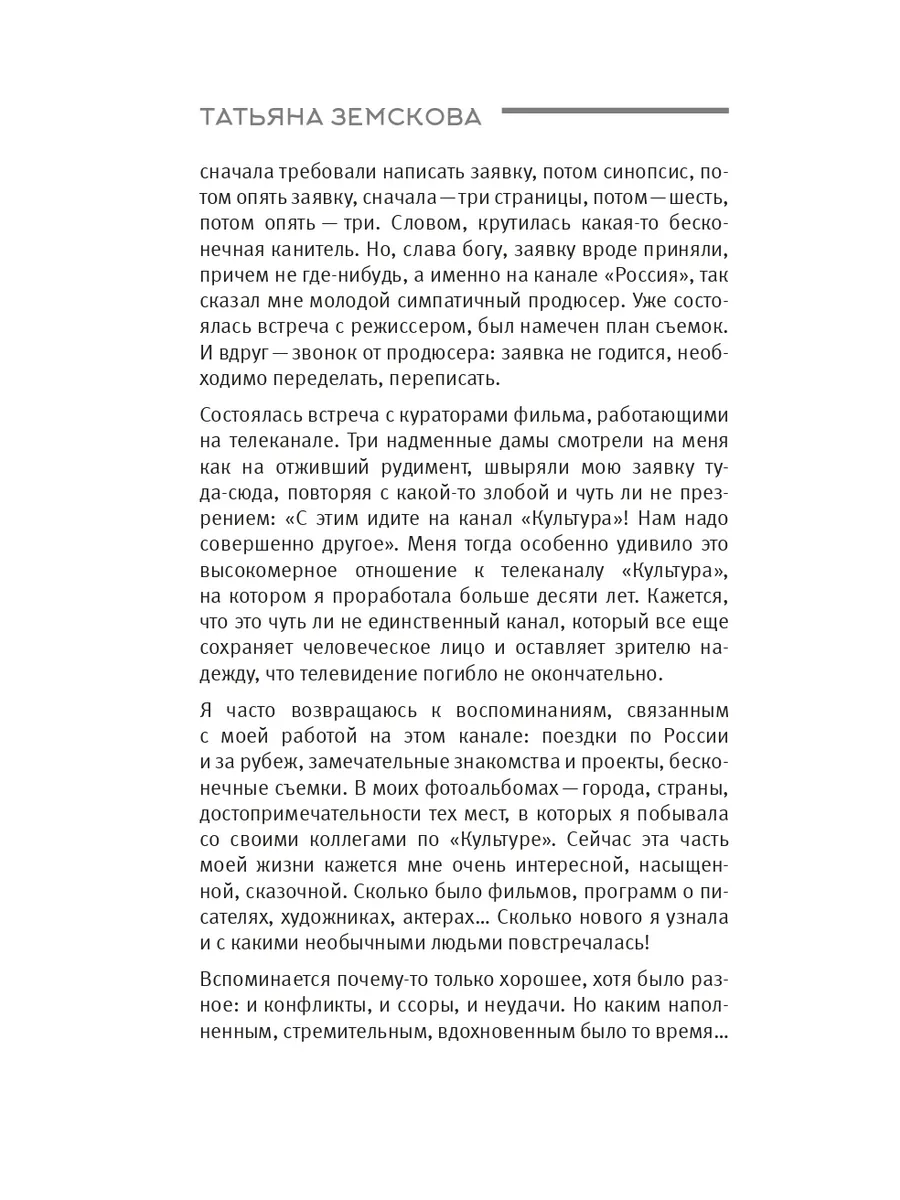 ТАТЬЯНА ЗЕМСКОВА

сначала требовали написать заявку, потом синопсис, потом опять заявку, сначала — три страницы, потом — шесть, потом опять — три. Словом, крутилась какая-то бесконечная канитель. Но, слава богу, заявку вроде приняли, причем не где-нибудь, а именно на канале «Россия», так сказал мне молодой симпатичный продюсер. Уже состоялась встреча с режиссером, был намечен план съемок. И вдруг — звонок от продюсера: заявка не годится, необходимо переделать, переписать.

Состоялась встреча с кураторами фильма, работающими на телеканале. Три надменные дамы смотрели на меня как на отживший рудимент, швыряли мою заявку туда-сюда, повторяя с какой-то злобой и чуть ли не презрением: «С этим идите на канал «Культура»! Нам надо совершенно другое». Меня тогда особенно удивило это высокомерное отношение к телеканалу «Культура», на котором я проработала больше десяти лет. Кажется, что это чуть ли не единственный канал, который все еще сохраняет человеческое лицо и оставляет зрителю надежду, что телевидение погибло не окончательно.

Я часто возвращаюсь к воспоминаниям, связанным с моей работой на этом канале: поездки по России и за рубеж, замечательные знакомства и проекты, бесконечные съемки. В моих фотоальбомах — города, страны, достопримечательности тех мест, в которых я побывала со своими коллегами по «Культуре». Сейчас эта часть моей жизни кажется мне очень интересной, насыщенной, сказочной. Сколько было фильмов, программ о писателях, художниках, актерах... Сколько нового я узнала и с какими необычными людьми повстречалась!

Вспоминается почему-то только хорошее, хотя было разное: и конфликты, и ссоры, и неудачи. Но каким наполненным, стремительным, вдохновенным было то время...